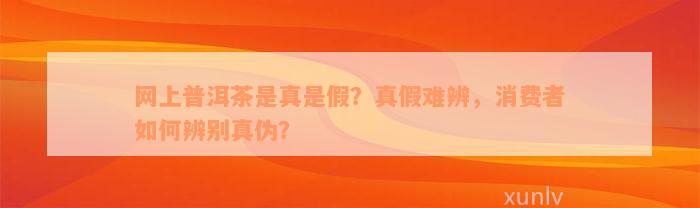 网上普洱茶是真是假？真假难辨，消费者如何辨别真伪？

xunlv